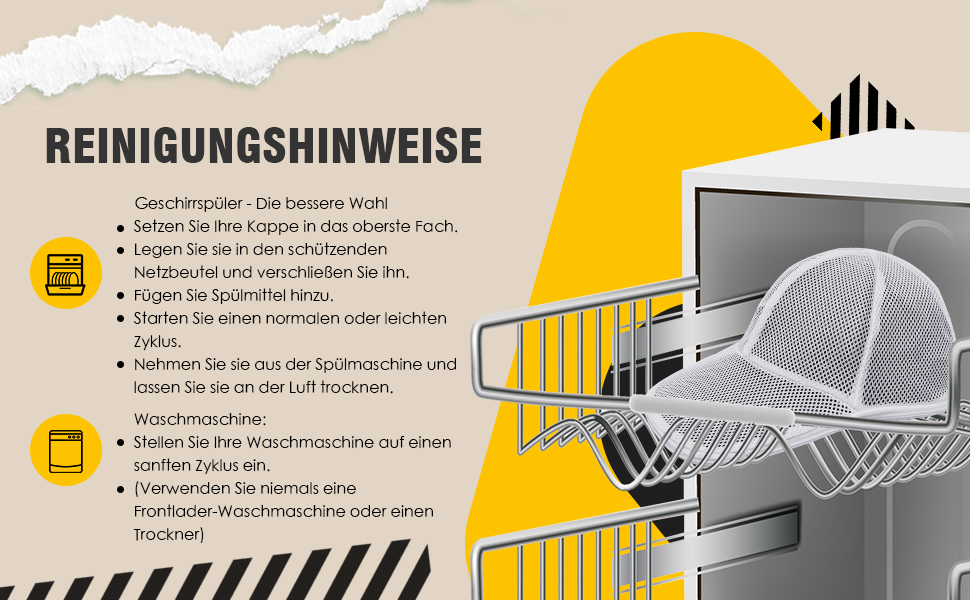 REINIGUNGSHINWEISE

Geschirrspüler - Die bessere Wahl
• Setzen Sie Ihre Kappe in das oberste Fach.
• Legen Sie sie in den schützenden Netzbeutel und verschließen Sie ihn.
• Fügen Sie Spülmittel hinzu.
• Starten Sie einen normalen oder leichten Zyklus.
• Nehmen Sie sie aus der Spülmaschine und lassen Sie sie an der Luft trocknen.

Waschmaschine:
• Stellen Sie Ihre Waschmaschine auf einen sanften Zyklus ein.
• (Verwenden Sie niemals eine Frontlader-Waschmaschine oder einen Trockner)